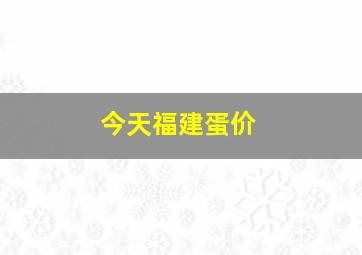 今天福建蛋价